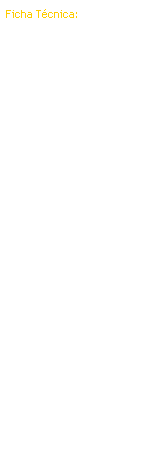 Ficha Técnica: